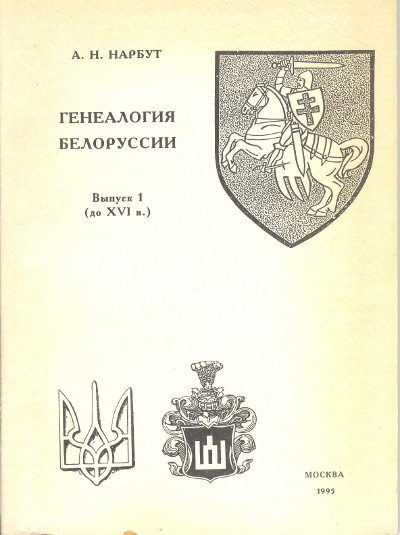 А. Н. НАРБУТ

ГЕНЕАЛОГИЯ БЕЛОРУССИИ

Выпуск 1
(до XVI в.)

МОСКВА
1995